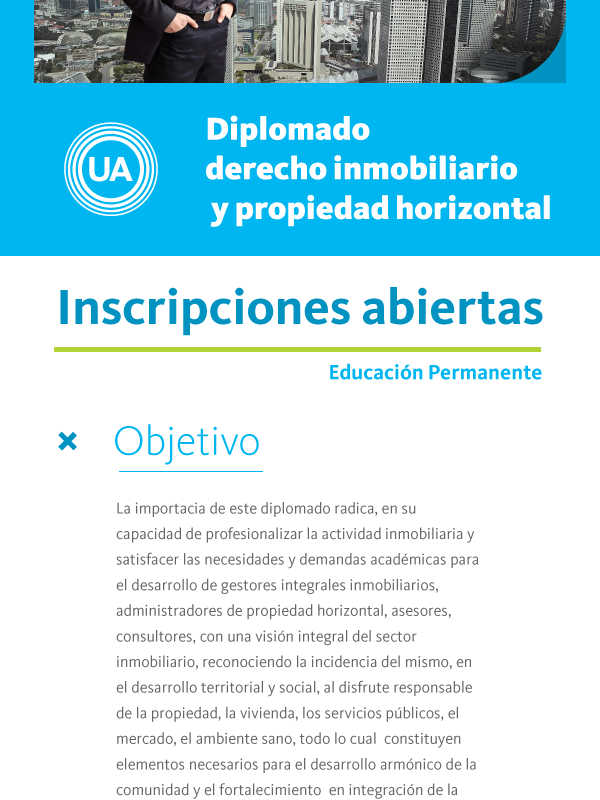 UA

Diplomado derecho inmobiliario y propiedad horizontal

Inscripciones abiertas

Educación Permanente

Objetivo

La importacia de este diplomado radica, en su capacidad de profesionalizar la actividad inmobiliaria y satisfacer las necesidades y demandas académicas para el desarrollo de gestores integrales inmobiliarios, administradores de propiedad horizontal, asesores, consultores, con una visión integral del sector inmobiliario, reconociendo la incidencia del mismo, en el desarrollo territorial y social, al disfrute responsable de la propiedad, la vivienda, los servicios públicos, el mercado, el ambiente sano, todo lo cual constituyen elementos necesarios para el desarrollo armónico de la comunidad y el fortalecimiento en integración de la